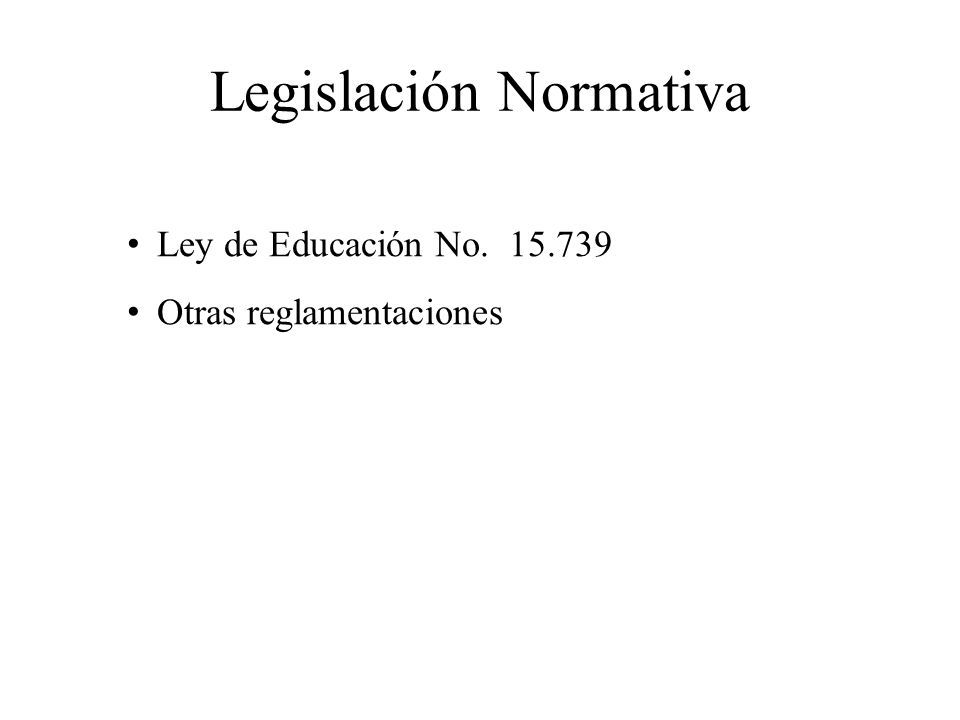 Legislación Normativa

• Ley de Educación No. 15.739

• Otras reglamentaciones